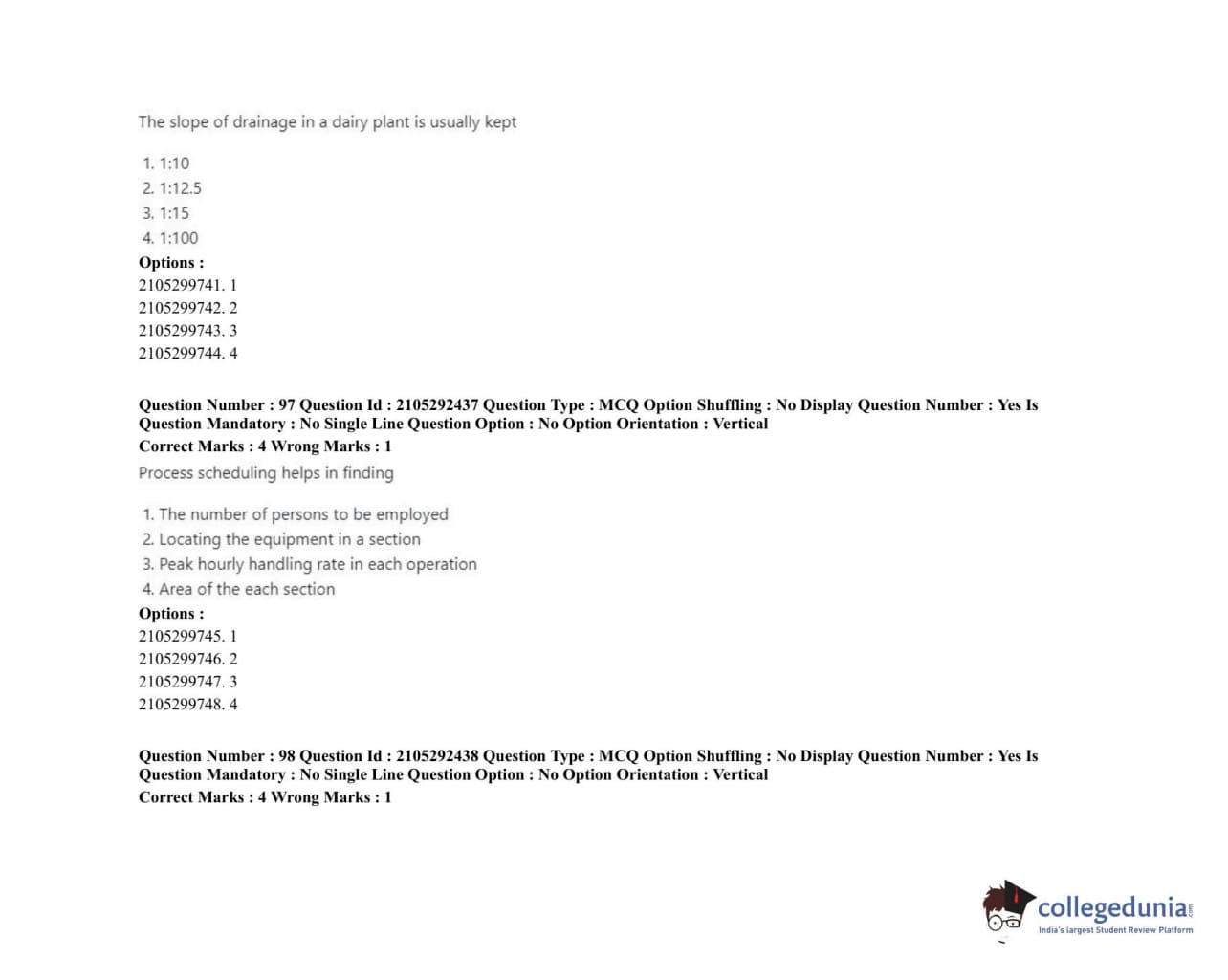 The slope of drainage in a dairy plant is usually kept

1. 1:10
2. 1:12.5
3. 1:15
4. 1:100

Options :
2105299741. 1
2105299742. 2
2105299743. 3
2105299744. 4

Question Number : 97 Question Id : 2105292437 Question Type : MCQ Option Shuffling : No Display Question Number : Yes Is Question Mandatory : No Single Line Question Option : No Option Orientation : Vertical
Correct Marks : 4 Wrong Marks : 1

Process scheduling helps in finding

1. The number of persons to be employed
2. Locating the equipment in a section
3. Peak hourly handling rate in each operation
4. Area of the each section

Options :
2105299745. 1
2105299746. 2
2105299747. 3
2105299748. 4

Question Number : 98 Question Id : 2105292438 Question Type : MCQ Option Shuffling : No Display Question Number : Yes Is Question Mandatory : No Single Line Question Option : No Option Orientation : Vertical
Correct Marks : 4 Wrong Marks : 1

collegedunia.com
India's largest Student Review Platform